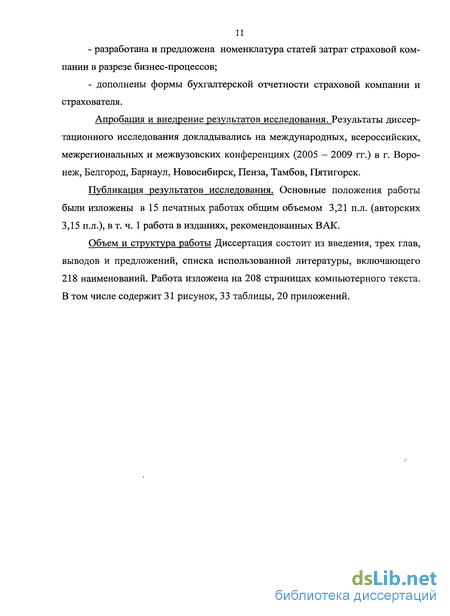 11

- разработана и предложена номенклатура статей затрат страховой компании в разрезе бизнес-процессов;

- дополнены формы бухгалтерской отчетности страховой компании и страхователя.

Апробация и внедрение результатов исследования. Результаты диссертационного исследования докладывались на международных, всероссийских, межрегиональных и межвузовских конференциях (2005 – 2009 гг.) в г. Воронеж, Белгород, Барнаул, Новосибирск, Пенза, Тамбов, Пятигорск.

Публикация результатов исследования. Основные положения работы были изложены в 15 печатных работах общим объемом 3,21 п.л. (авторских 3,15 п.л.), в т. ч. 1 работа в изданиях, рекомендованных ВАК.

Объем и структура работы Диссертация состоит из введения, трех глав, выводов и предложений, списка использованной литературы, включающего 218 наименований. Работа изложена на 208 страницах компьютерного текста. В том числе содержит 31 рисунок, 33 таблицы, 20 приложений.

dsLib.net
библиотека диссертаций